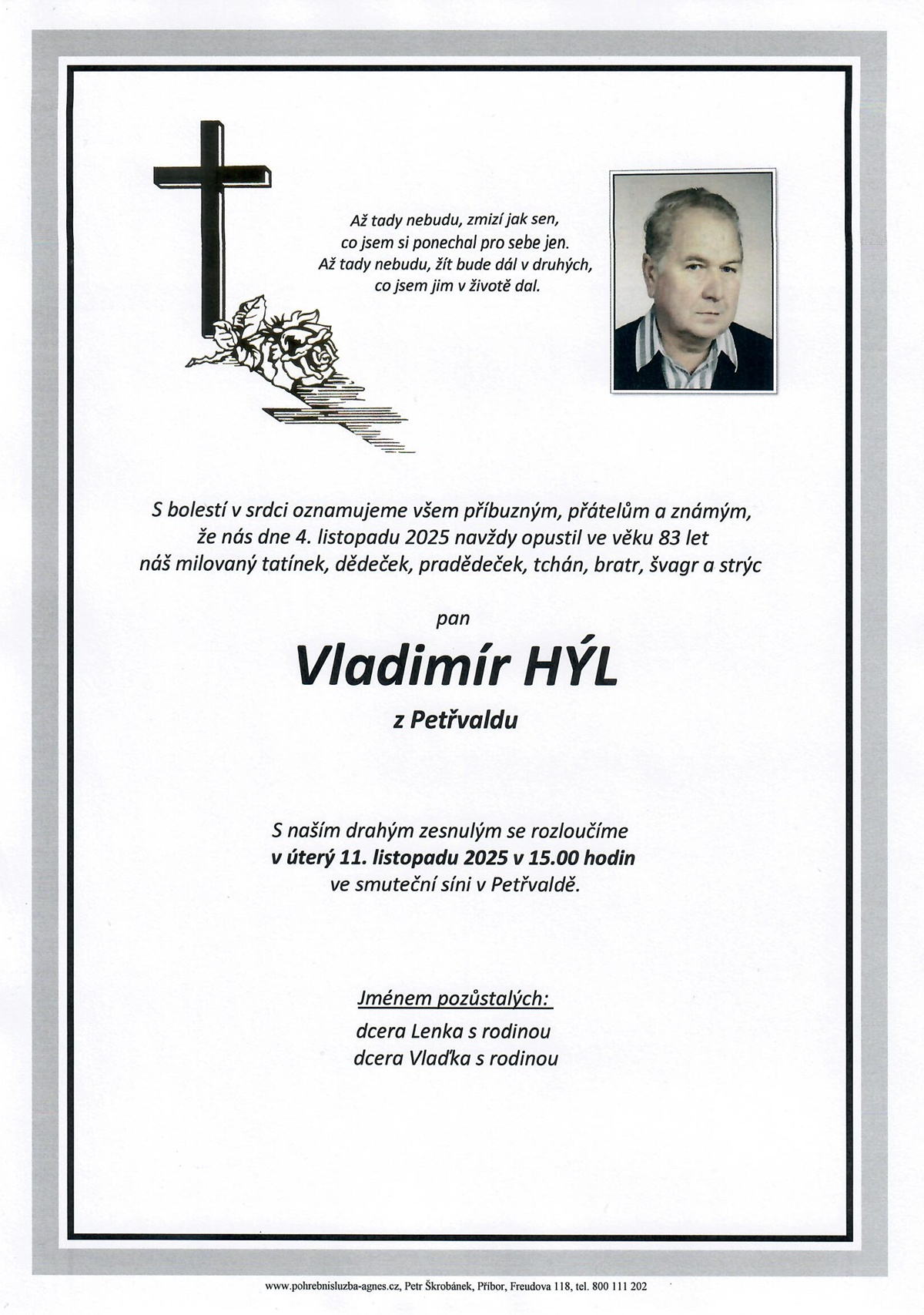 Až tady nebudu, zmizí jak sen,
co jsem si ponechal pro sebe jen.
Až tady nebudu, žít bude dál v druhých,
co jsem jim v životě dal.

S bolestí v srdci oznamujeme všem příbuzným, přátelům a známým, že nás dne 4. listopadu 2025 navždy opustil ve věku 83 let náš milovaný tatínek, dědeček, pradědeček, tchán, bratr, švagr a strýc

pan

Vladimír HÝL

z Petřvaldu

S naším drahým zesnulým se rozloučíme
v úterý 11. listopadu 2025 v 15.00 hodin
ve smuteční síni v Petřvaldě.

Jménem pozůstalých:
dcera Lenka s rodinou
dcera Vlaďka s rodinou

www.pohrebnisluzba-agnes.cz, Petr Škrobánek, Příbor, Freudova 118, tel. 800 111 202